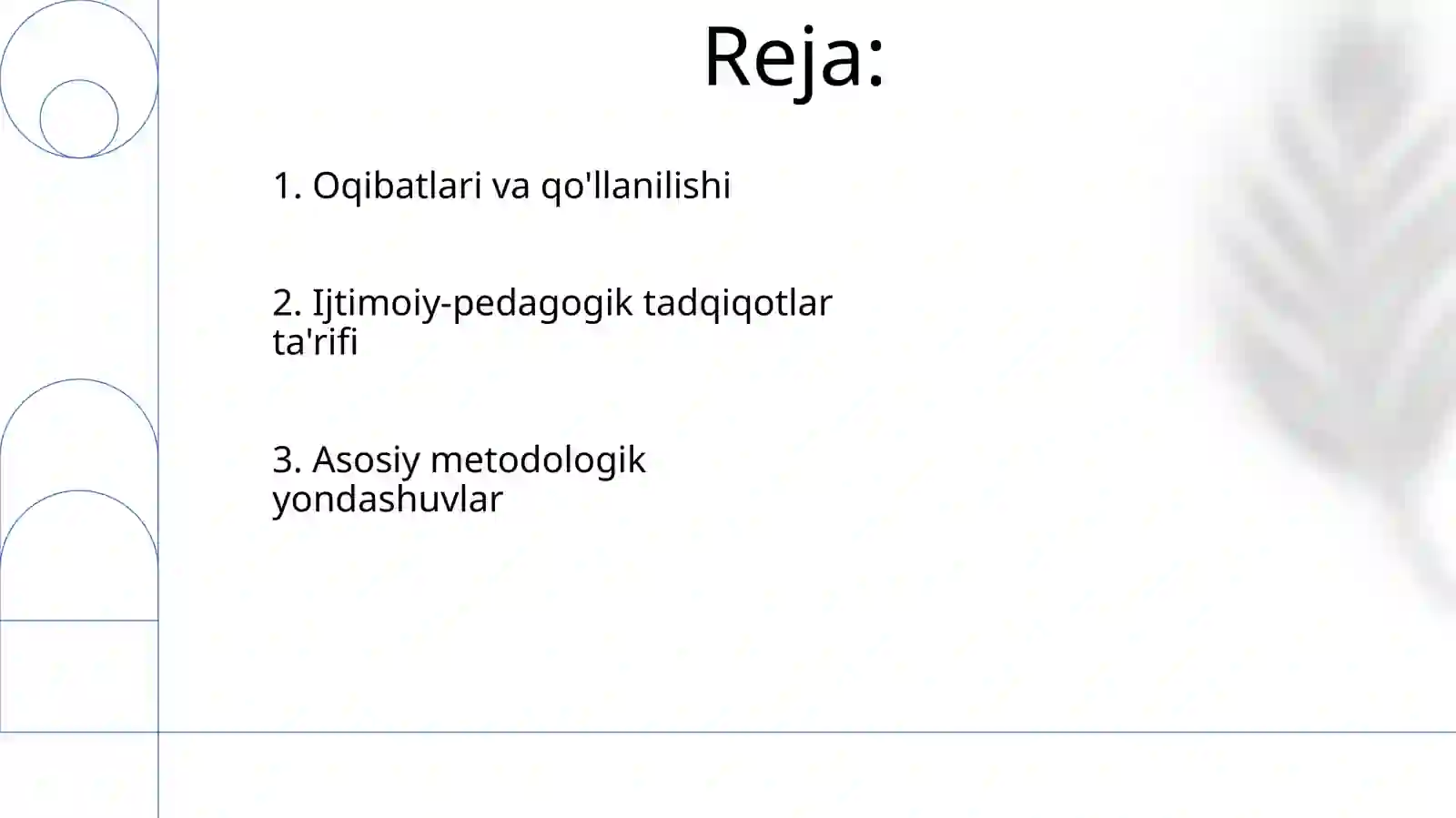 Reja:

1. Oqibatlari va qo'llanilishi

2. Ijtimoiy-pedagogik tadqiqotlar ta'rifi

3. Asosiy metodologik yondashuvlar